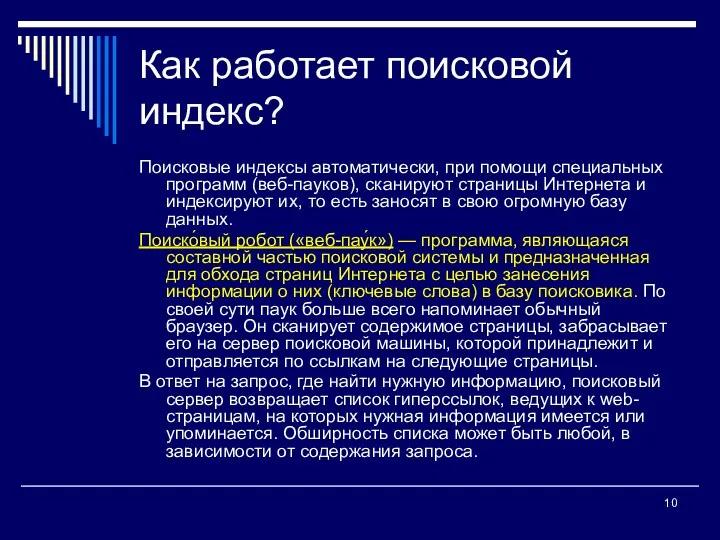 Как работает поисковой индекс?

Поисковые индексы автоматически, при помощи специальных программ (веб-пауков), сканируют страницы Интернета и индексируют их, то есть заносят в свою огромную базу данных.

Поиско́вый робот («веб-пау́к») — программа, являющаяся составной частью поисковой системы и предназначенная для обхода страниц Интернета с целью занесения информации о них (ключевые слова) в базу поисковика. По своей сути паук больше всего напоминает обычный браузер. Он сканирует содержимое страницы, забрасывает его на сервер поисковой машины, которой принадлежит и отправляется по ссылкам на следующие страницы.

В ответ на запрос, где найти нужную информацию, поисковый сервер возвращает список гиперссылок, ведущих к web-страницам, на которых нужная информация имеется или упоминается. Обширность списка может быть любой, в зависимости от содержания запроса.

10